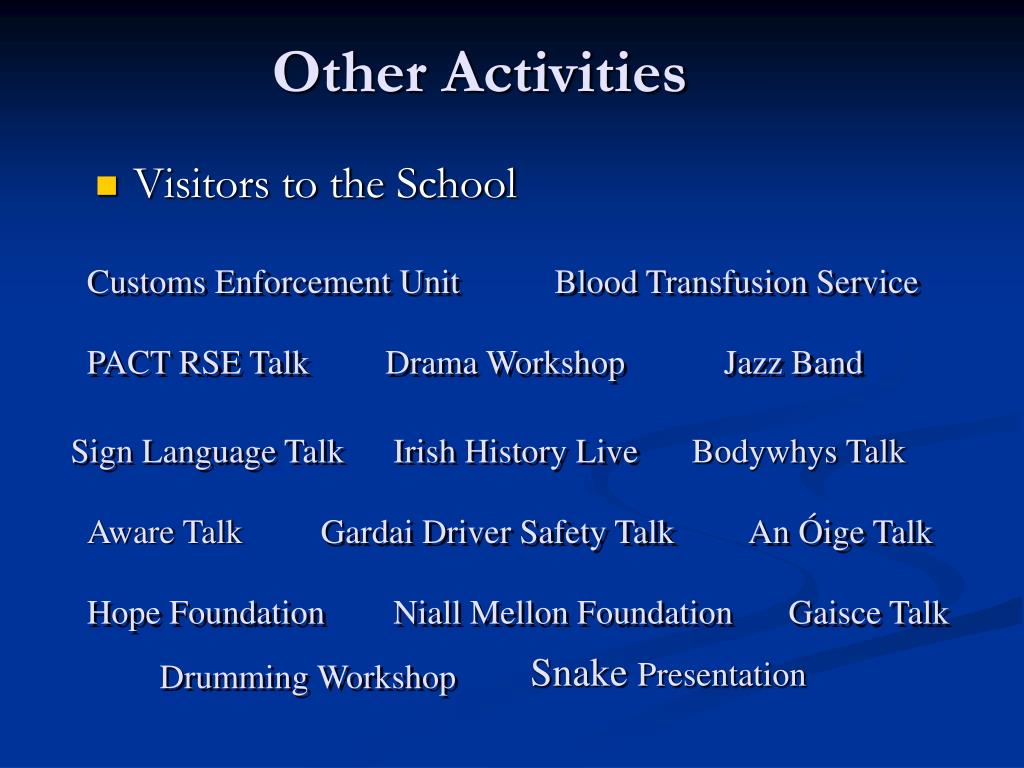 Other Activities

Visitors to the School

Customs Enforcement Unit    Blood Transfusion Service

PACT RSE Talk    Drama Workshop    Jazz Band

Sign Language Talk    Irish History Live    Bodywhys Talk

Aware Talk    Gardai Driver Safety Talk    An Óige Talk

Hope Foundation    Niall Mellon Foundation    Gaisce Talk

Drumming Workshop    Snake Presentation